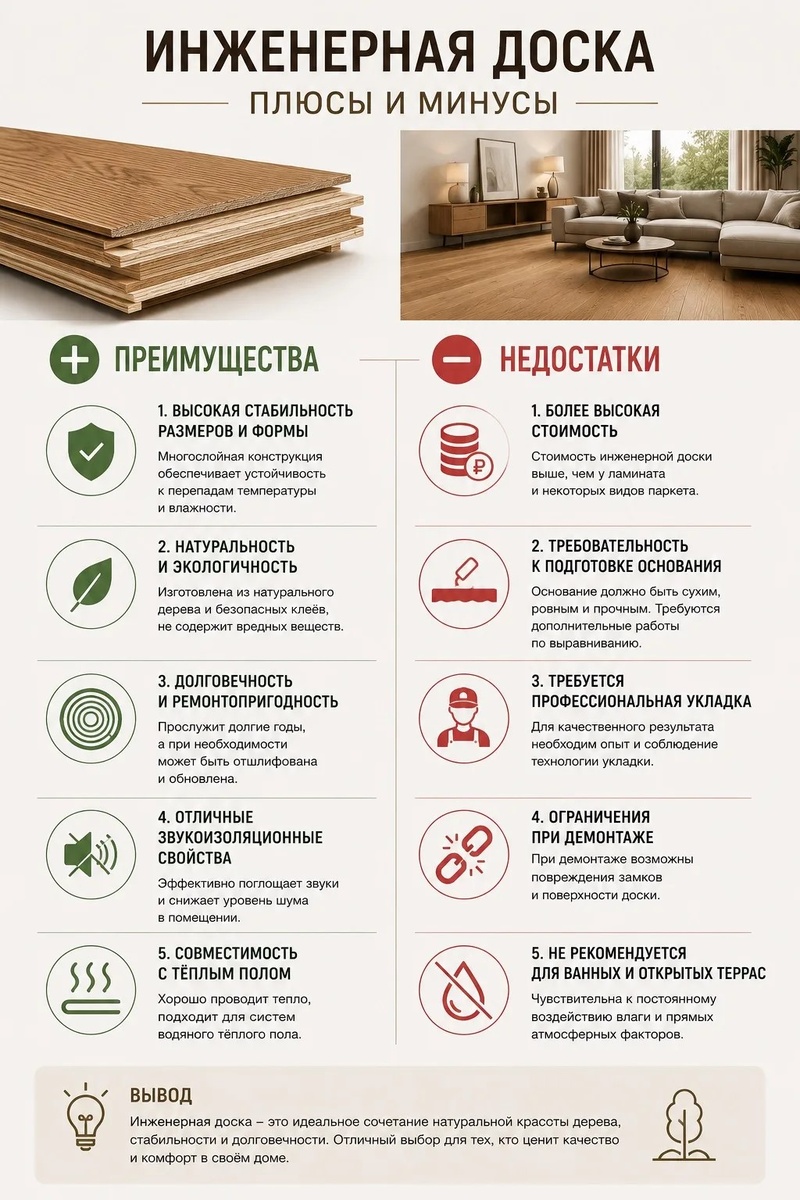 ИНЖЕНЕРНАЯ ДОСКА

ПЛЮСЫ И МИНУСЫ

ПРЕИМУЩЕСТВА

1. ВЫСОКАЯ СТАБИЛЬНОСТЬ РАЗМЕРОВ И ФОРМЫ

Многослойная конструкция обеспечивает устойчивость к перепадам температуры и влажности.

2. НАТУРАЛЬНОСТЬ И ЭКОЛОГИЧНОСТЬ

Изготовлена из натурального дерева и безопасных клеёв, не содержит вредных веществ.

3. ДОЛГОВЕЧНОСТЬ И РЕМОНТОПРИГОДНОСТЬ

Прослужит долгие годы, а при необходимости может быть отшлифована и обновлена.

4. ОТЛИЧНЫЕ ЗВУКОИЗОЛЯЦИОННЫЕ СВОЙСТВА

Эффективно поглощает звуки и снижает уровень шума в помещении.

5. СОВМЕСТИМОСТЬ С ТЁПЛЫМ ПОЛОМ

Хорошо проводит тепло, подходит для систем водяного тёплого пола.

НЕДОСТАТКИ

1. БОЛЕЕ ВЫСОКАЯ СТОИМОСТЬ

Стоимость инженерной доски выше, чем у ламината и некоторых видов паркета.

2. ТРЕБОВАТЕЛЬНОСТЬ К ПОДГОТОВКЕ ОСНОВАНИЯ

Основание должно быть сухим, ровным и прочным. Требуются дополнительные работы по выравниванию.

3. ТРЕБУЕТСЯ ПРОФЕССИОНАЛЬНАЯ УКЛАДКА

Для качественного результата необходим опыт и соблюдение технологии укладки.

4. ОГРАНИЧЕНИЯ ПРИ ДЕМОНТАЖЕ

При демонтаже возможны повреждения замков и поверхности доски.

5. НЕ РЕКОМЕНДУЕТСЯ ДЛЯ ВАННЫХ И ОТКРЫТЫХ ТЕРРАС

Чувствительна к постоянному воздействию влаги и прямых атмосферных факторов.

ВЫВОД

Инженерная доска – это идеальное сочетание натуральной красоты дерева, стабильности и долговечности. Отличный выбор для тех, кто ценит качество и комфорт в своём доме.